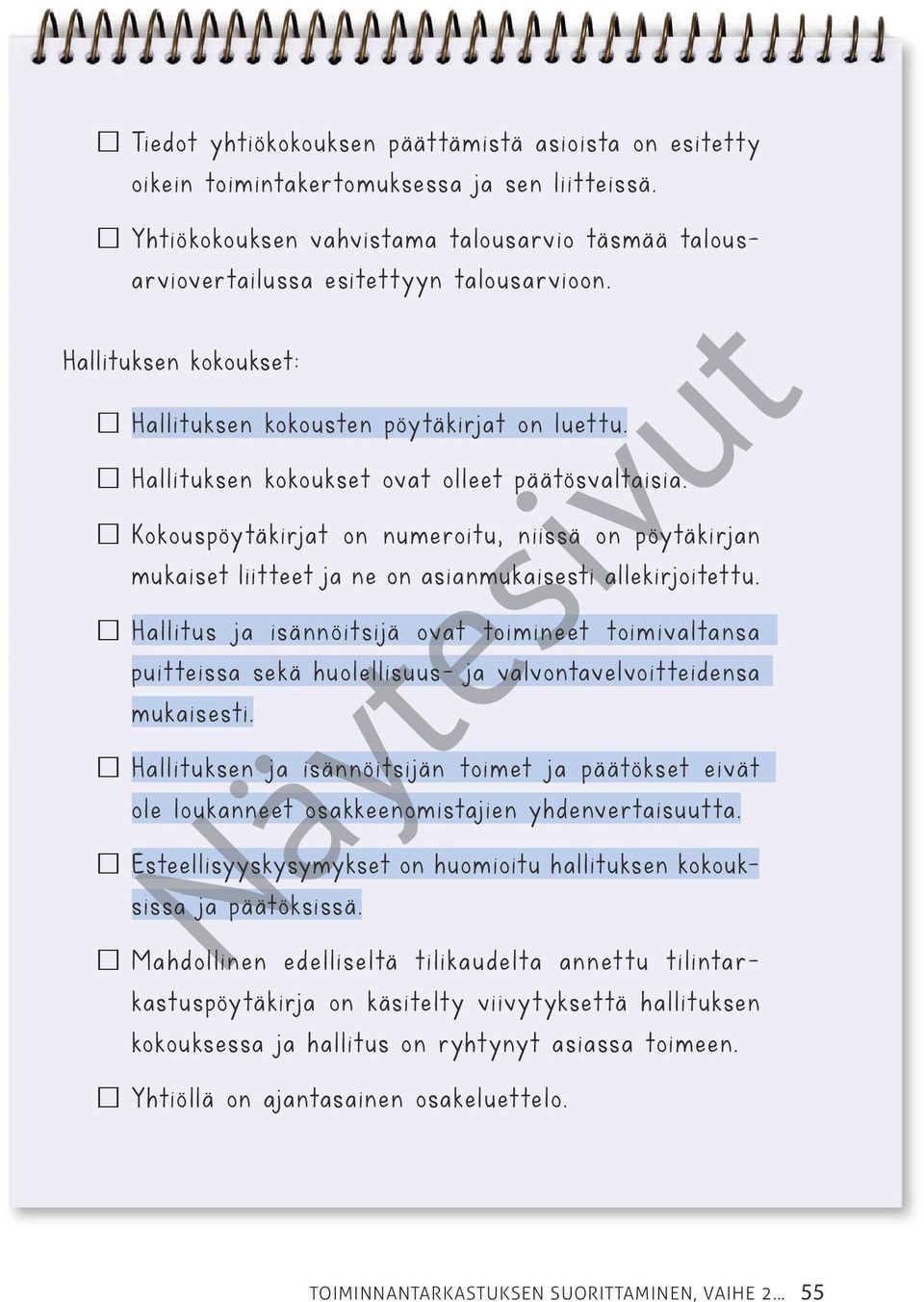 ☐ Tiedot yhtiökokouksen päättämistä asioista on esitetty oikein toimintakertomuksessa ja sen liitteissä.

☐ Yhtiökokouksen vahvistama talousarvio täsmää talousarviovertailussa esitettyyn talousarvioon.

Hallituksen kokoukset:

☐ Hallituksen kokousten pöytäkirjat on luettu.

☐ Hallituksen kokoukset ovat olleet päätösvaltaisia.

☐ Kokouspöytäkirjat on numeroitu, niissä on pöytäkirjan mukaiset liitteet ja ne on asianmukaisesti allekirjoitettu.

☐ Hallitus ja isännöitsijä ovat toimineet toimivaltansa puitteissa sekä huolellisuus- ja valvontavelvoitteidensa mukaisesti.

☐ Hallituksen ja isännöitsijän toimet ja päätökset eivät ole loukanneet osakkeenomistajien yhdenvertaisuutta.

☐ Esteellisyyskysymykset on huomioitu hallituksen kokouksissa ja päätöksissä.

☐ Mahdollinen edelliseltä tilikaudelta annettu tilintarkastuspöytäkirja on käsitelty viivytyksettä hallituksen kokouksessa ja hallitus on ryhtynyt asiassa toimeen.

☐ Yhtiöllä on ajantasainen osakeluettelo.

Näytesivut

TOIMINNANTARKASTUKSEN SUORITTAMINEN, VAIHE 2... 55